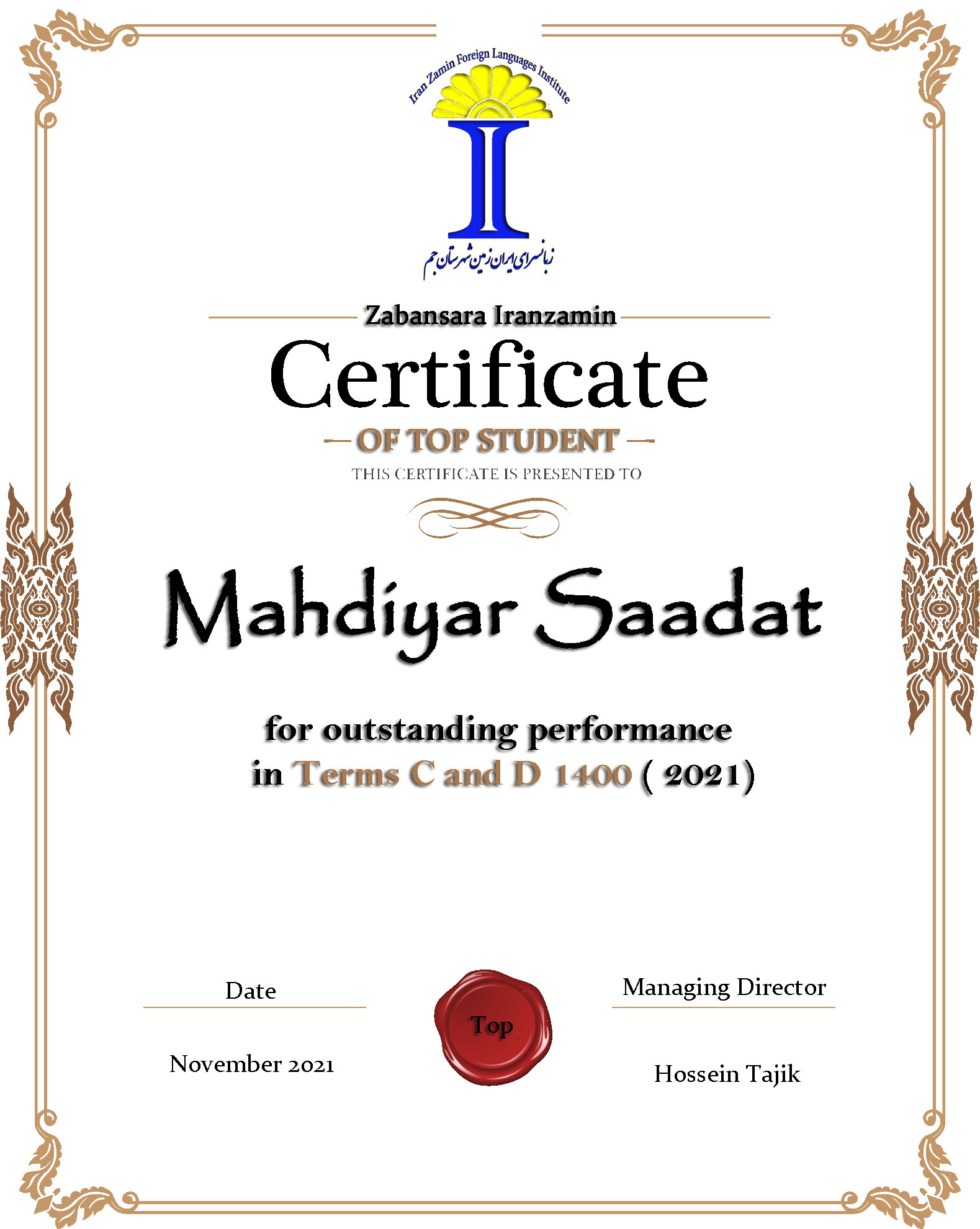 Iran Zamin Foreign Languages Institute

زبانسرای ایران زمین شهرستان جم

Zabansara Iranzamin

Certificate

OF TOP STUDENT

THIS CERTIFICATE IS PRESENTED TO

Mahdiyar Saadat

for outstanding performance in Terms C and D 1400 ( 2021)

Date

November 2021

Top

Managing Director

Hossein Tajik